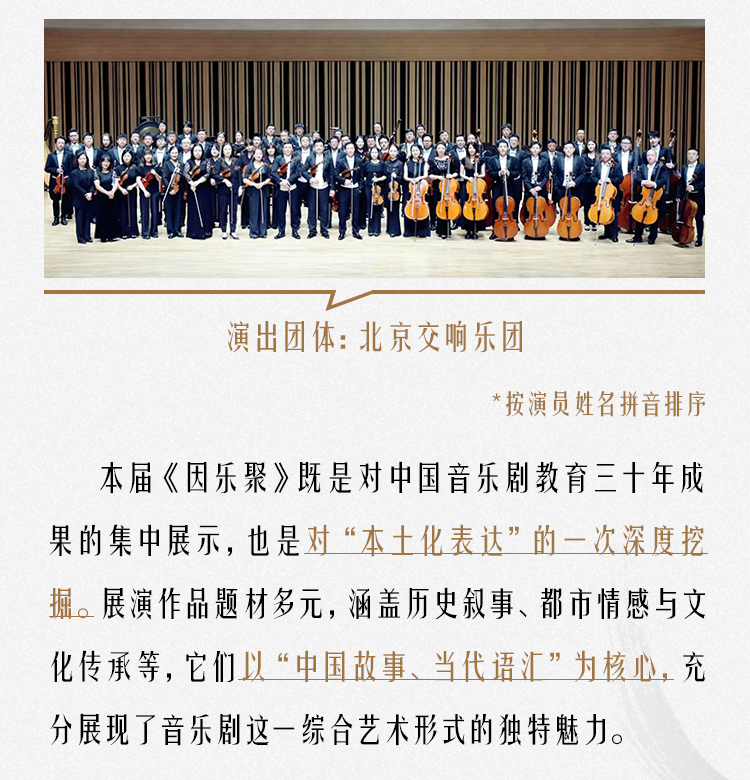 演出团体：北京交响乐团

*按演员姓名拼音排序

本届《因乐聚》既是对中国音乐剧教育三十年成果的集中展示，也是对“本土化表达”的一次深度挖掘。展演作品题材多元，涵盖历史叙事、都市情感与文化传承等，它们以“中国故事、当代语汇”为核心，充分展现了音乐剧这一综合艺术形式的独特魅力。